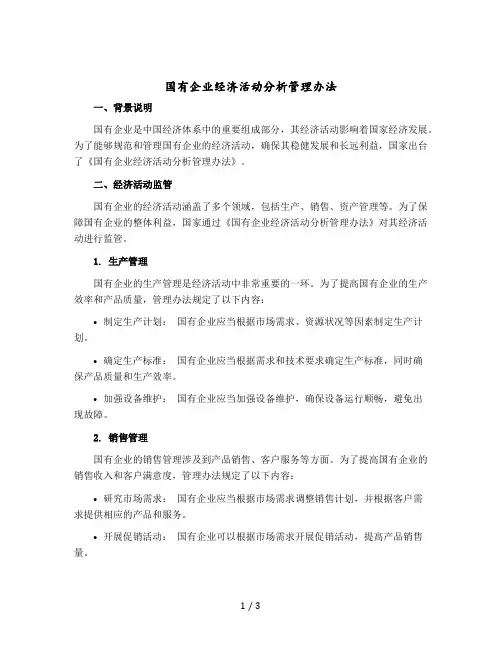 国有企业经济活动分析管理办法

一、背景说明

国有企业是中国经济体系中的重要组成部分，其经济活动影响着国家经济发展。为了能够规范和管理国有企业的经济活动，确保其稳健发展和长远利益，国家出台了《国有企业经济活动分析管理办法》。

二、经济活动监管

国有企业的经济活动涵盖了多个领域，包括生产、销售、资产管理等。为了保障国有企业的整体利益，国家通过《国有企业经济活动分析管理办法》对其经济活动进行监管。

1. 生产管理

国有企业的生产管理是经济活动中非常重要的一环。为了提高国有企业的生产效率和产品质量，管理办法规定了以下内容：

• 制定生产计划： 国有企业应当根据市场需求、资源状况等因素制定生产计划。

• 确定生产标准： 国有企业应当根据需求和技术要求确定生产标准，同时确保产品质量和生产效率。

• 加强设备维护： 国有企业应当加强设备维护，确保设备运行顺畅，避免出现故障。

2. 销售管理

国有企业的销售管理涉及到产品销售、客户服务等方面。为了提高国有企业的销售收入和客户满意度，管理办法规定了以下内容：

• 研究市场需求： 国有企业应当根据市场需求调整销售计划，并根据客户需求提供相应的产品和服务。

• 开展促销活动： 国有企业可以根据市场需求开展促销活动，提高产品销售量。

1 / 3